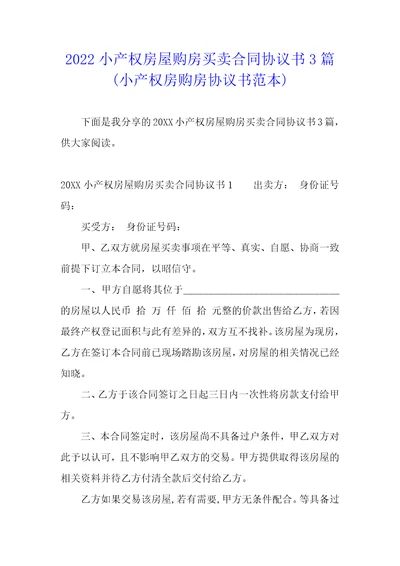 2022 小产权房屋购房买卖合同协议书 3 篇（小产权房购房协议书范本）

下面是我分享的 20XX 小产权房屋购房买卖合同协议书 3 篇，供大家阅读。

20XX 小产权房屋购房买卖合同协议书 1　　出卖方：　身份证号码：

买受方：　身份证号码：

甲、乙双方就房屋买卖事项在平等、真实、自愿、协商一致前提下订立本合同，以昭信守。

一、甲方自愿将其位于________________________________的房屋以人民币　拾　万　仟　佰　拾　元整的价款出售给乙方，若因最终产权登记面积与此有差异的，双方互不找补。该房屋为现房，乙方在签订本合同前已现场踏勘该房屋，对房屋的相关情况已经知晓。

二、乙方于该合同签订之日起三日内一次性将房款支付给甲方。

三、本合同签定时，该房屋尚不具备过户条件，甲乙双方对此予以认可，且不影响甲乙双方的交易。甲方提供取得该房屋的相关资料并待乙方付清全款后交付给乙方。

乙方如果交易该房屋，若有需要，甲方无条件配合。等具备过